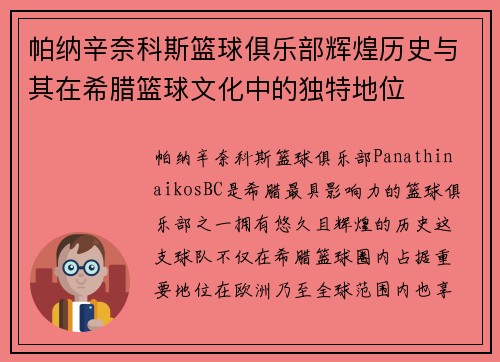 帕纳辛奈科斯篮球俱乐部辉煌历史与其在希腊篮球文化中的独特地位

帕纳辛奈科斯篮球俱乐部PanathinaikosBC是希腊最具影响力的篮球俱乐部之一拥有悠久且辉煌的历史这支球队不仅在希腊篮球圈内占据重要地位在欧洲乃至全球范围内也享